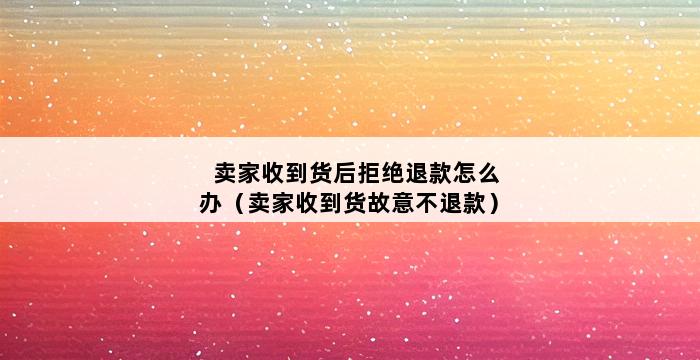 卖家收到货后拒绝退款怎么办（卖家收到货故意不退款）